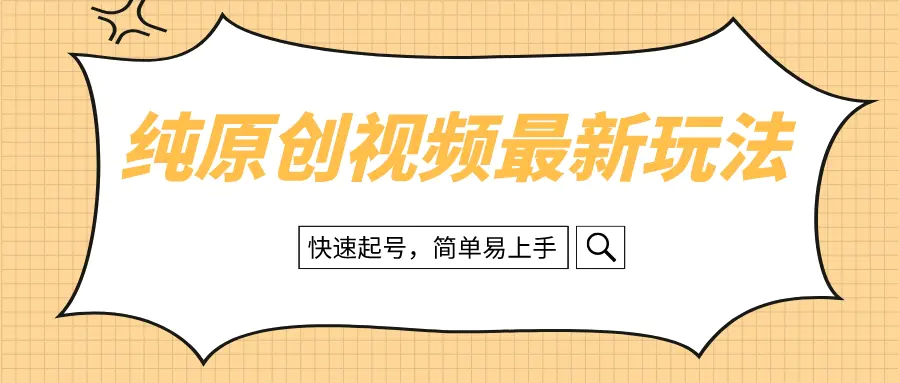 纯原创视频最新玩法

快速起号，简单易上手